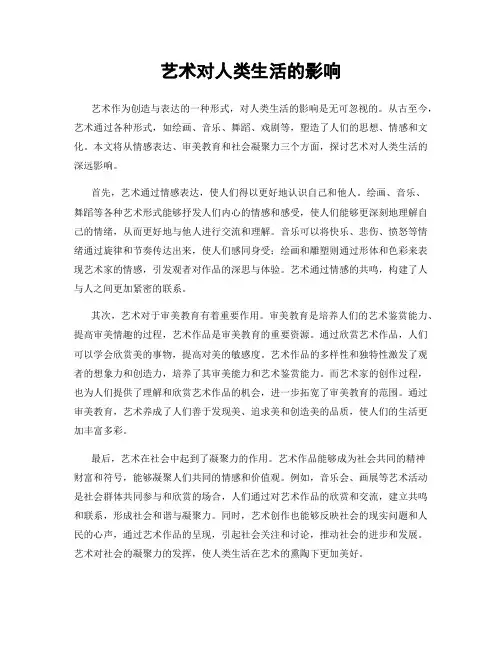 艺术对人类生活的影响

艺术作为创造与表达的一种形式，对人类生活的影响是无可忽视的。从古至今，艺术通过各种形式，如绘画、音乐、舞蹈、戏剧等，塑造了人们的思想、情感和文化。本文将从情感表达、审美教育和社会凝聚力三个方面，探讨艺术对人类生活的深远影响。

首先，艺术通过情感表达，使人们得以更好地认识自己和他人。绘画、音乐、舞蹈等各种艺术形式能够抒发人们内心的情感和感受，使人们能够更深刻地理解自己的情绪，从而更好地与他人进行交流和理解。音乐可以将快乐、悲伤、愤怒等情绪通过旋律和节奏传达出来，使人们感同身受；绘画和雕塑则通过形体和色彩来表现艺术家的情感，引发观者对作品的深思与体验。艺术通过情感的共鸣，构建了人与人之间更加紧密的联系。

其次，艺术对于审美教育有着重要作用。审美教育是培养人们的艺术鉴赏能力、提高审美情趣的过程，艺术作品是审美教育的重要资源。通过欣赏艺术作品，人们可以学会欣赏美的事物，提高对美的敏感度。艺术作品的多样性和独特性激发了观者的想象力和创造力，培养了其审美能力和艺术鉴赏能力。而艺术家的创作过程，也为人们提供了理解和欣赏艺术作品的机会，进一步拓宽了审美教育的范围。通过审美教育，艺术养成了人们善于发现美、追求美和创造美的品质，使人们的生活更加丰富多彩。

最后，艺术在社会中起到了凝聚力的作用。艺术作品能够成为社会共同的精神财富和符号，能够凝聚人们共同的情感和价值观。例如，音乐会、画展等艺术活动是社会群体共同参与和欣赏的场合，人们通过对艺术作品的欣赏和交流，建立共鸣和联系，形成社会和谐与凝聚力。同时，艺术创作也能够反映社会的现实问题和人民的心声，通过艺术作品的呈现，引起社会关注和讨论，推动社会的进步和发展。艺术对社会的凝聚力的发挥，使人类生活在艺术的熏陶下更加美好。